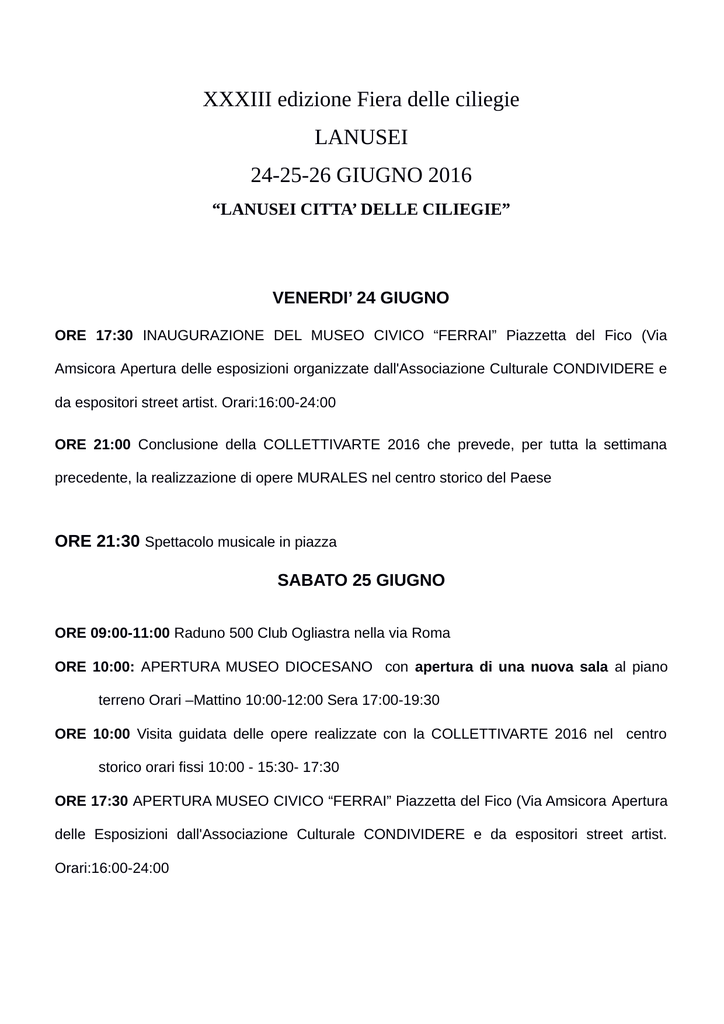 XXXIII edizione Fiera delle ciliegie

LANUSEI

24-25-26 GIUGNO 2016

"LANUSEI CITTA' DELLE CILIEGIE"

VENERDI' 24 GIUGNO

ORE 17:30 INAUGURAZIONE DEL MUSEO CIVICO "FERRAI" Piazzetta del Fico (Via Amsicora Apertura delle esposizioni organizzate dall'Associazione Culturale CONDIVIDERE e da espositori street artist. Orari:16:00-24:00

ORE 21:00 Conclusione della COLLETTIVARTE 2016 che prevede, per tutta la settimana precedente, la realizzazione di opere MURALES nel centro storico del Paese

ORE 21:30 Spettacolo musicale in piazza

SABATO 25 GIUGNO

ORE 09:00-11:00 Raduno 500 Club Ogliastra nella via Roma

ORE 10:00: APERTURA MUSEO DIOCESANO con apertura di una nuova sala al piano terreno Orari –Mattino 10:00-12:00 Sera 17:00-19:30

ORE 10:00 Visita guidata delle opere realizzate con la COLLETTIVARTE 2016 nel centro storico orari fissi 10:00 - 15:30- 17:30

ORE 17:30 APERTURA MUSEO CIVICO "FERRAI" Piazzetta del Fico (Via Amsicora Apertura delle Esposizioni dall'Associazione Culturale CONDIVIDERE e da espositori street artist. Orari:16:00-24:00